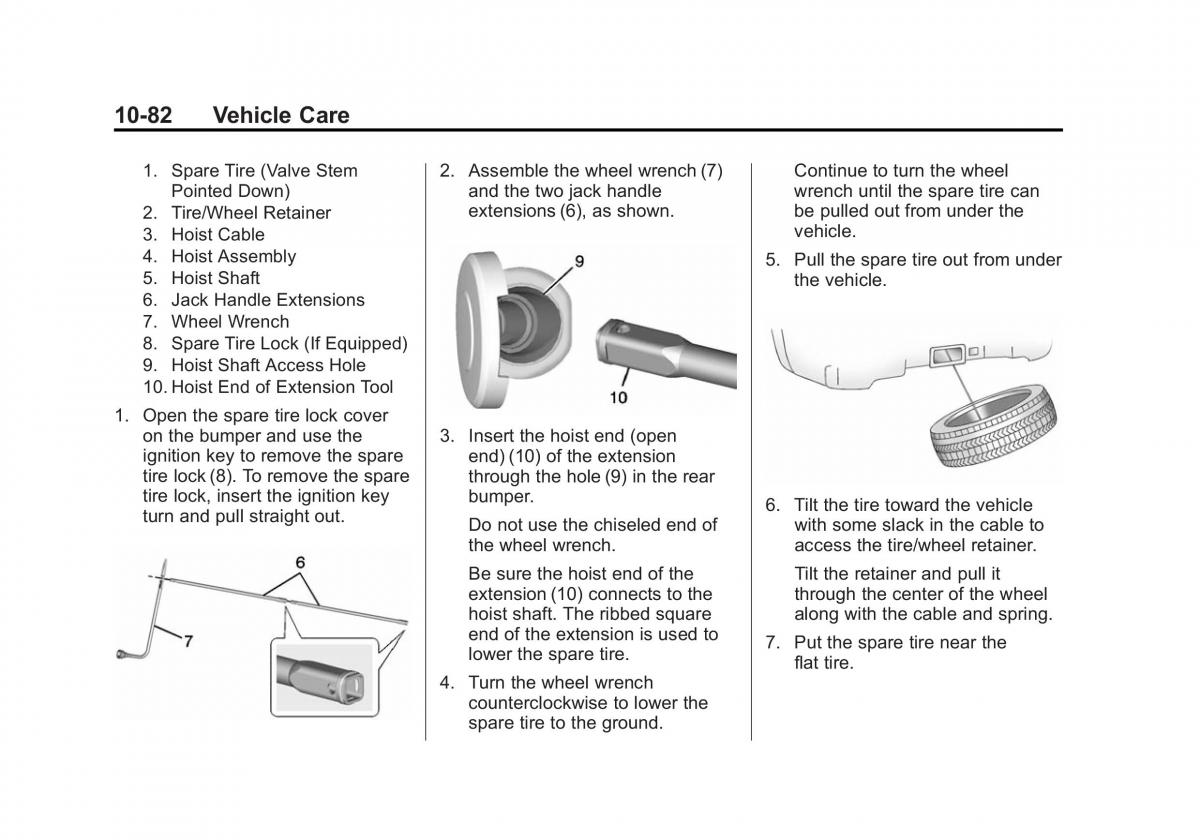 10-82 Vehicle Care

1. Spare Tire (Valve Stem Pointed Down)
2. Tire/Wheel Retainer
3. Hoist Cable
4. Hoist Assembly
5. Hoist Shaft
6. Jack Handle Extensions
7. Wheel Wrench
8. Spare Tire Lock (If Equipped)
9. Hoist Shaft Access Hole
10. Hoist End of Extension Tool

1. Open the spare tire lock cover on the bumper and use the ignition key to remove the spare tire lock (8). To remove the spare tire lock, insert the ignition key turn and pull straight out.

6

7

2. Assemble the wheel wrench (7) and the two jack handle extensions (6), as shown.

9

10

3. Insert the hoist end (open end) (10) of the extension through the hole (9) in the rear bumper.

Do not use the chiseled end of the wheel wrench.

Be sure the hoist end of the extension (10) connects to the hoist shaft. The ribbed square end of the extension is used to lower the spare tire.

4. Turn the wheel wrench counterclockwise to lower the spare tire to the ground.

Continue to turn the wheel wrench until the spare tire can be pulled out from under the vehicle.

5. Pull the spare tire out from under the vehicle.

6. Tilt the tire toward the vehicle with some slack in the cable to access the tire/wheel retainer.

Tilt the retainer and pull it through the center of the wheel along with the cable and spring.

7. Put the spare tire near the flat tire.